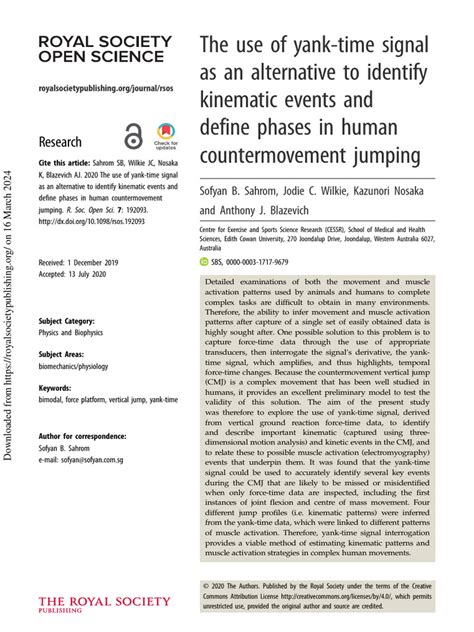 Downloaded from https://royalsocietypublishing.org/ on 16 March 2024

ROYAL SOCIETY OPEN SCIENCE

royalsocietypublishing.org/journal/rsos

Research

Check for updates

Cite this article: Sahrom SB, Wilkie JC, Nosaka K, Blazevich AJ. 2020 The use of yank-time signal as an alternative to identify kinematic events and define phases in human countermovement jumping. R. Soc. Open Sci. 7: 192093. http://dx.doi.org/10.1098/rsos.192093

Received: 1 December 2019
Accepted: 13 July 2020

Subject Category:
Physics and Biophysics

Subject Areas:
biomechanics/physiology

Keywords:
bimodal, force platform, vertical jump, yank-time

Author for correspondence:
Sofyan B. Sahrom
e-mail: sofyan@sofyan.com.sg

THE ROYAL SOCIETY
PUBLISHING

The use of yank-time signal as an alternative to identify kinematic events and define phases in human countermovement jumping

Sofyan B. Sahrom, Jodie C. Wilkie, Kazunori Nosaka and Anthony J. Blazevich

Centre for Exercise and Sports Science Research (CESSR), School of Medical and Health Sciences, Edith Cowan University, 270 Joondalup Drive, Joondalup, Western Australia 6027, Australia

SBS, 0000-0003-1717-9679

Detailed examinations of both the movement and muscle activation patterns used by animals and humans to complete complex tasks are difficult to obtain in many environments. Therefore, the ability to infer movement and muscle activation patterns after capture of a single set of easily obtained data is highly sought after. One possible solution to this problem is to capture force-time data through the use of appropriate transducers, then interrogate the signal's derivative, the yank-time signal, which amplifies, and thus highlights, temporal force-time changes. Because the countermovement vertical jump (CMJ) is a complex movement that has been well studied in humans, it provides an excellent preliminary model to test the validity of this solution. The aim of the present study was therefore to explore the use of yank-time signal, derived from vertical ground reaction force-time data, to identify and describe important kinematic (captured using three-dimensional motion analysis) and kinetic events in the CMJ, and to relate these to possible muscle activation (electromyography) events that underpin them. It was found that the yank-time signal could be used to accurately identify several key events during the CMJ that are likely to be missed or misidentified when only force-time data are inspected, including the first instances of joint flexion and centre of mass movement. Four different jump profiles (i.e. kinematic patterns) were inferred from the yank-time data, which were linked to different patterns of muscle activation. Therefore, yank-time signal interrogation provides a viable method of estimating kinematic patterns and muscle activation strategies in complex human movements.

© 2020 The Authors. Published by the Royal Society under the terms of the Creative Commons Attribution License http://creativecommons.org/licenses/by/4.0/, which permits unrestricted use, provided the original author and source are credited.